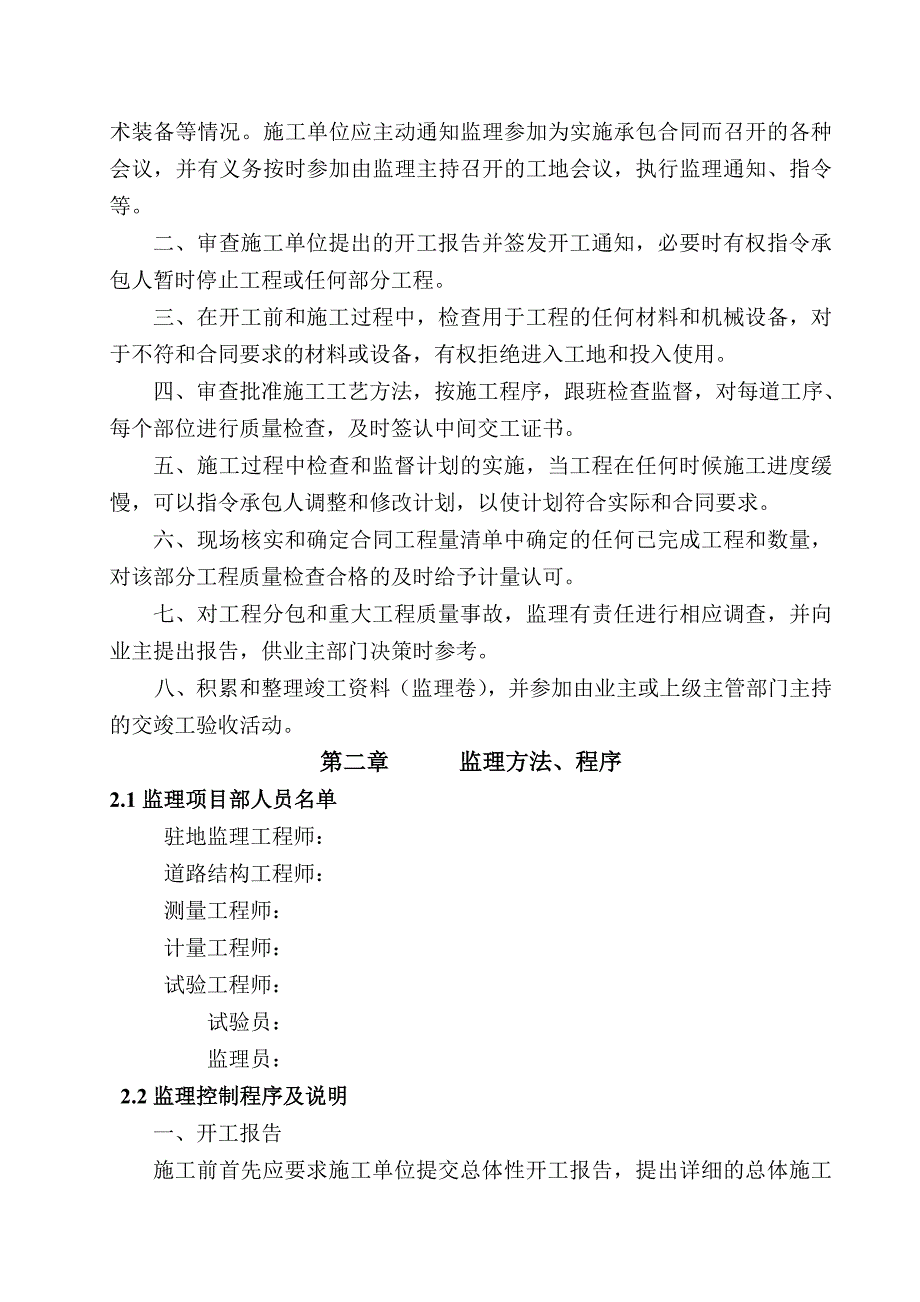 术装备等情况。施工单位应主动通知监理参加为实施承包合同而召开的各种会议，并有义务按时参加由监理主持召开的工地会议，执行监理通知、指令等。

二、审查施工单位提出的开工报告并签发开工通知，必要时有权指令承包人暂时停止工程或任何部分工程。

三、在开工前和施工过程中，检查用于工程的任何材料和机械设备，对于不符和合同要求的材料或设备，有权拒绝进入工地和投入使用。

四、审查批准施工工艺方法，按施工程序，跟班检查监督，对每道工序、每个部位进行质量检查，及时签认中间交工证书。

五、施工过程中检查和监督计划的实施，当工程在任何时候施工进度缓慢，可以指令承包人调整和修改计划，以使计划符合实际和合同要求。

六、现场核实和确定合同工程量清单中确定的任何已完成工程和数量，对该部分工程质量检查合格的及时给予计量认可。

七、对工程分包和重大工程质量事故，监理有责任进行相应调查，并向业主提出报告，供业主部门决策时参考。

八、积累和整理竣工资料（监理卷），并参加由业主或上级主管部门主持的交竣工验收活动。

第二章　　监理方法、程序

2.1 监理项目部人员名单

驻地监理工程师：

道路结构工程师：

测量工程师：

计量工程师：

试验工程师：

试验员：

监理员：

2.2 监理控制程序及说明

一、开工报告

施工前首先应要求施工单位提交总体性开工报告，提出详细的总体施工